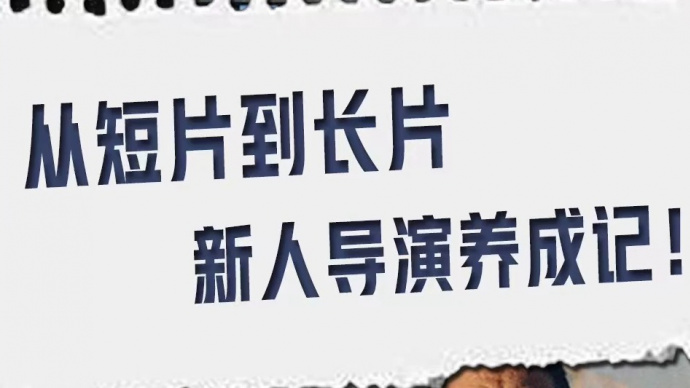 从短片到长片

新人导演养成记！